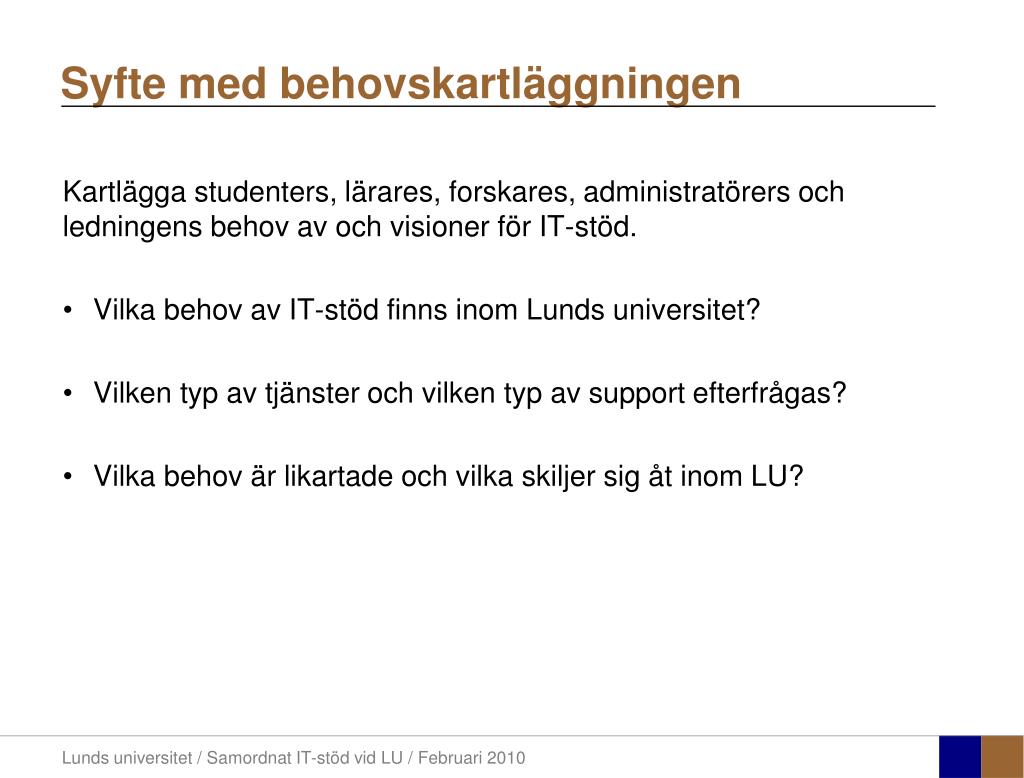 Syfte med behovskartläggningen

Kartlägga studenters, lärares, forskares, administratörers och ledningens behov av och visioner för IT-stöd.

• Vilka behov av IT-stöd finns inom Lunds universitet?

• Vilken typ av tjänster och vilken typ av support efterfrågas?

• Vilka behov är likartade och vilka skiljer sig åt inom LU?

Lunds universitet / Samordnat IT-stöd vid LU / Februari 2010